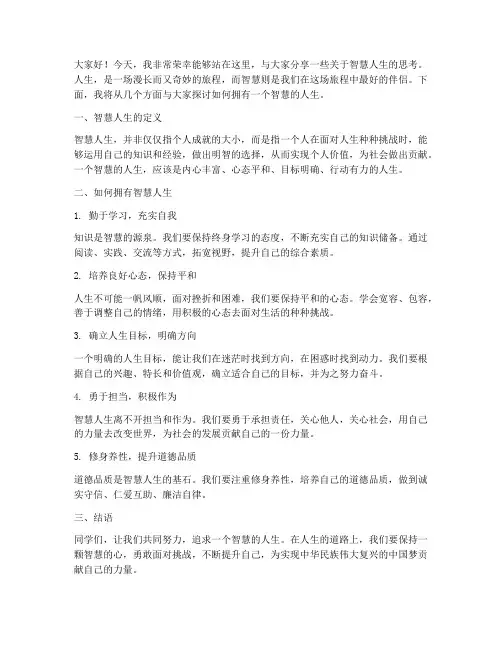 大家好！今天，我非常荣幸能够站在这里，与大家分享一些关于智慧人生的思考。人生，是一场漫长而又奇妙的旅程，而智慧则是我们在这场旅程中最好的伴侣。下面，我将从几个方面与大家探讨如何拥有一个智慧的人生。

一、智慧人生的定义

智慧人生，并非仅仅指个人成就的大小，而是指一个人在面对人生种种挑战时，能够运用自己的知识和经验，做出明智的选择，从而实现个人价值，为社会做出贡献。一个智慧的人生，应该是内心丰富、心态平和、目标明确、行动有力的人生。

二、如何拥有智慧人生

1. 勤于学习，充实自我

知识是智慧的源泉。我们要保持终身学习的态度，不断充实自己的知识储备。通过阅读、实践、交流等方式，拓宽视野，提升自己的综合素质。

2. 培养良好心态，保持平和

人生不可能一帆风顺，面对挫折和困难，我们要保持平和的心态。学会宽容、包容，善于调整自己的情绪，用积极的心态去面对生活的种种挑战。

3. 确立人生目标，明确方向

一个明确的人生目标，能让我们在迷茫时找到方向，在困惑时找到动力。我们要根据自己的兴趣、特长和价值观，确立适合自己的目标，并为之努力奋斗。

4. 勇于担当，积极作为

智慧人生离不开担当和作为。我们要勇于承担责任，关心他人，关心社会，用自己的力量去改变世界，为社会的发展贡献自己的一份力量。

5. 修身养性，提升道德品质

道德品质是智慧人生的基石。我们要注重修身养性，培养自己的道德品质，做到诚实守信、仁爱互助、廉洁自律。

三、结语

同学们，让我们共同努力，追求一个智慧的人生。在人生的道路上，我们要保持一颗智慧的心，勇敢面对挑战，不断提升自己，为实现中华民族伟大复兴的中国梦贡献自己的力量。